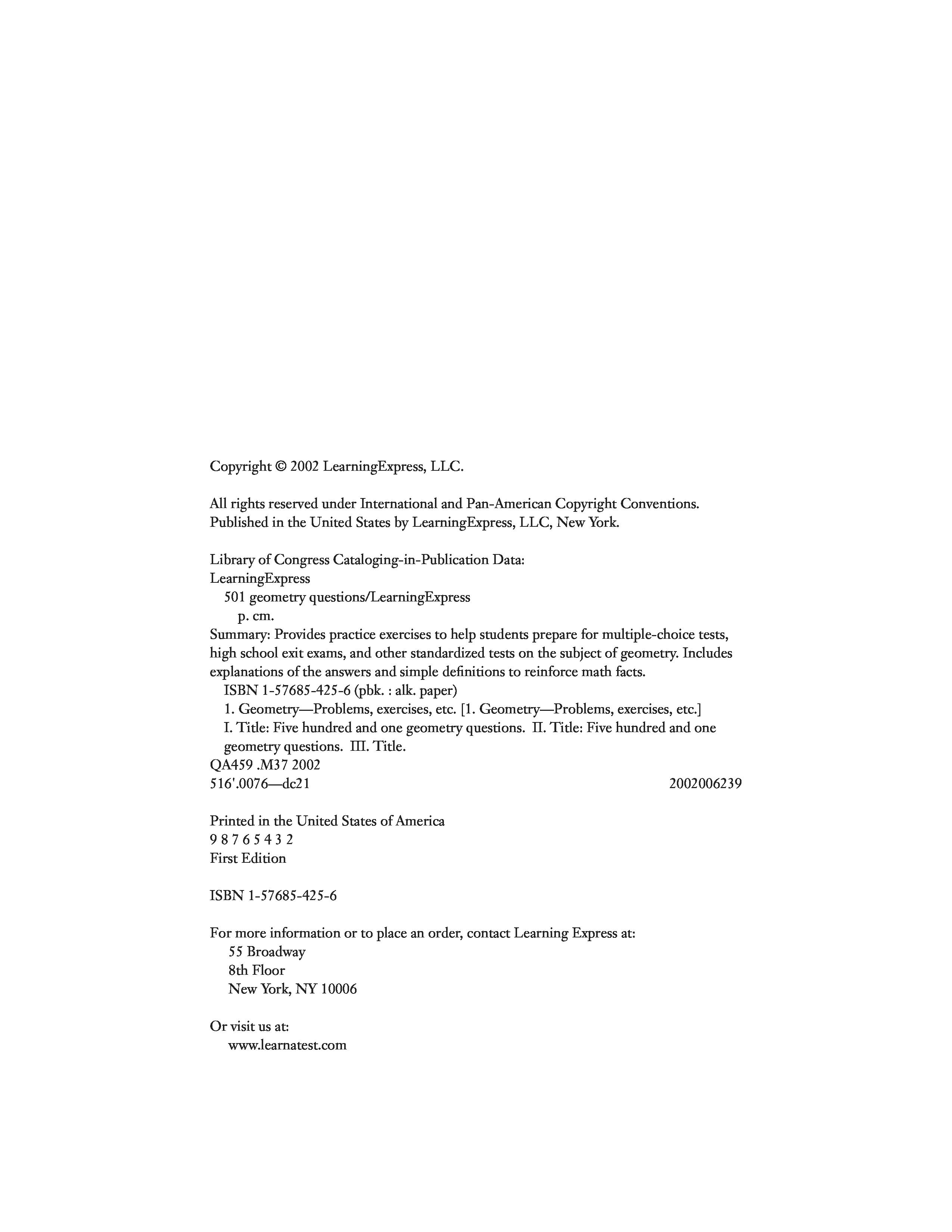 Copyright © 2002 LearningExpress, LLC.

All rights reserved under International and Pan-American Copyright Conventions. Published in the United States by LearningExpress, LLC, New York.

Library of Congress Cataloging-in-Publication Data:
LearningExpress
501 geometry questions/LearningExpress
p. cm.
Summary: Provides practice exercises to help students prepare for multiple-choice tests, high school exit exams, and other standardized tests on the subject of geometry. Includes explanations of the answers and simple definitions to reinforce math facts.
ISBN 1-57685-425-6 (pbk. : alk. paper)
1. Geometry—Problems, exercises, etc. [1. Geometry—Problems, exercises, etc.]
I. Title: Five hundred and one geometry questions. II. Title: Five hundred and one geometry questions. III. Title.
QA459 .M37 2002
516'.0076—dc21 2002006239

Printed in the United States of America
9 8 7 6 5 4 3 2
First Edition

ISBN 1-57685-425-6

For more information or to place an order, contact Learning Express at:
55 Broadway
8th Floor
New York, NY 10006

Or visit us at:
www.learnatest.com